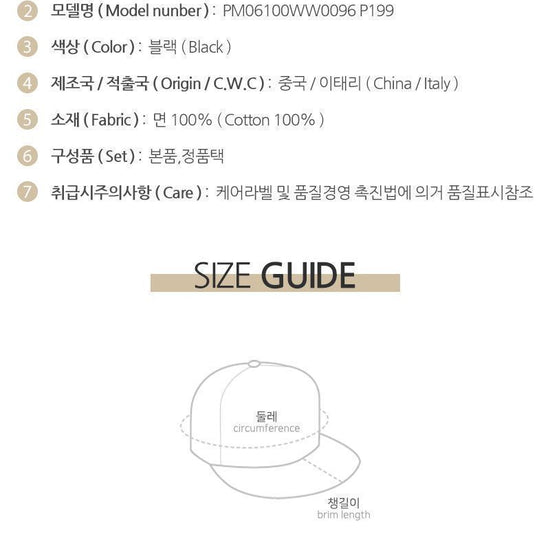 2 모델명 ( Model nunber ) : PM06100WW0096 P199

3 색상 ( Color ) : 블랙 ( Black )

4 제조국 / 적출국 ( Origin / C.W.C ) : 중국 / 이태리 ( China / Italy )

5 소재 ( Fabric ) : 면 100% ( Cotton 100% )

6 구성품 ( Set ) : 본품,정품택

7 취급시주의사항 ( Care ) : 케어라벨 및 품질경영 촉진법에 의거 품질표시참조

SIZE GUIDE

둘레
circumference

챙길이
brim length